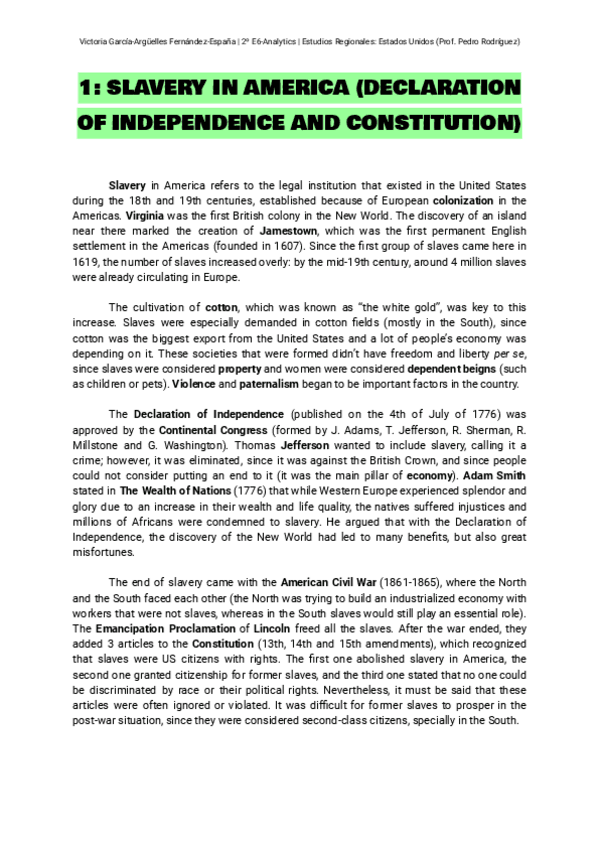 Victoria García-Argüelles Fernández-España | 2º E6-Analytics | Estudios Regionales: Estados Unidos (Prof. Pedro Rodríguez)

1: SLAVERY IN AMERICA (DECLARATION OF INDEPENDENCE AND CONSTITUTION)

Slavery in America refers to the legal institution that existed in the United States during the 18th and 19th centuries, established because of European colonization in the Americas. Virginia was the first British colony in the New World. The discovery of an island near there marked the creation of Jamestown, which was the first permanent English settlement in the Americas (founded in 1607). Since the first group of slaves came here in 1619, the number of slaves increased overly: by the mid-19th century, around 4 million slaves were already circulating in Europe.

The cultivation of cotton, which was known as "the white gold", was key to this increase. Slaves were especially demanded in cotton fields (mostly in the South), since cotton was the biggest export from the United States and a lot of people's economy was depending on it. These societies that were formed didn't have freedom and liberty per se, since slaves were considered property and women were considered dependent beigns (such as children or pets). Violence and paternalism began to be important factors in the country.

The Declaration of Independence (published on the 4th of July of 1776) was approved by the Continental Congress (formed by J. Adams, T. Jefferson, R. Sherman, R. Millstone and G. Washington). Thomas Jefferson wanted to include slavery, calling it a crime; however, it was eliminated, since it was against the British Crown, and since people could not consider putting an end to it (it was the main pillar of economy). Adam Smith stated in The Wealth of Nations (1776) that while Western Europe experienced splendor and glory due to an increase in their wealth and life quality, the natives suffered injustices and millions of Africans were condemned to slavery. He argued that with the Declaration of Independence, the discovery of the New World had led to many benefits, but also great misfortunes.

The end of slavery came with the American Civil War (1861-1865), where the North and the South faced each other (the North was trying to build an industrialized economy with workers that were not slaves, whereas in the South slaves would still play an essential role). The Emancipation Proclamation of Lincoln freed all the slaves. After the war ended, they added 3 articles to the Constitution (13th, 14th and 15th amendments), which recognized that slaves were US citizens with rights. The first one abolished slavery in America, the second one granted citizenship for former slaves, and the third one stated that no one could be discriminated by race or their political rights. Nevertheless, it must be said that these articles were often ignored or violated. It was difficult for former slaves to prosper in the post-war situation, since they were considered second-class citizens, specially in the South.